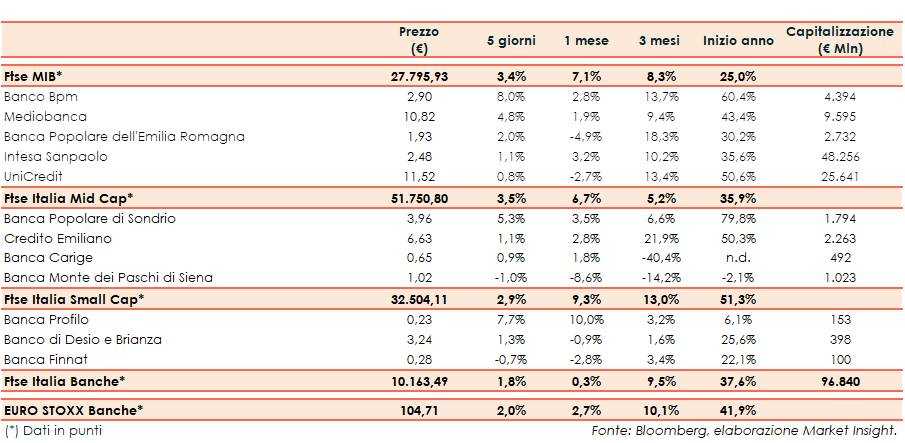 |  | Prezzo (€) | 5 giorni | 1 mese | 3 mesi | Inizio anno | Capitalizzazione (€ Mln) |
|---|---|---|---|---|---|---|
| Ftse MIB* | 27.795,93 | 3,4% | 7,1% | 8,3% | 25,0% |  |
| Banco Bpm | 2,90 | 8,0% | 2,8% | 13,7% | 60,4% | 4.394 |
| Mediobanca | 10,82 | 4,8% | 1,9% | 9,4% | 43,4% | 9.595 |
| Banca Popolare dell'Emilia Romagna | 1,93 | 2,0% | -4,9% | 18,3% | 30,2% | 2.732 |
| Intesa Sanpaolo | 2,48 | 1,1% | 3,2% | 10,2% | 35,6% | 48.256 |
| UniCredit | 11,52 | 0,8% | -2,7% | 13,4% | 50,6% | 25.641 |
| Ftse Italia Mid Cap* | 51.750,80 | 3,5% | 6,7% | 5,2% | 35,9% |  |
| Banca Popolare di Sondrio | 3,96 | 5,3% | 3,5% | 6,6% | 79,8% | 1.794 |
| Credito Emiliano | 6,63 | 1,1% | 2,8% | 21,9% | 50,3% | 2.263 |
| Banca Carige | 0,65 | 0,9% | 1,8% | -40,4% | n.d. | 492 |
| Banca Monte dei Paschi di Siena | 1,02 | -1,0% | -8,6% | -14,2% | -2,1% | 1.023 |
| Ftse Italia Small Cap* | 32.504,11 | 2,9% | 9,3% | 13,0% | 51,3% |  |
| Banca Profilo | 0,23 | 7,7% | 10,0% | 3,2% | 6,1% | 153 |
| Banco di Desio e Brianza | 3,24 | 1,3% | -0,9% | 1,6% | 25,6% | 398 |
| Banca Finnat | 0,28 | -0,7% | -2,8% | 3,4% | 22,1% | 100 |
| Ftse Italia Banche* | 10.163,49 | 1,8% | 0,3% | 9,5% | 37,6% | 96.840 |
| EURO STOXX Banche* | 104,71 | 2,0% | 2,7% | 10,1% | 41,9% |  |

(*) Dati in punti

Fonte: Bloomberg, elaborazione Market Insight.